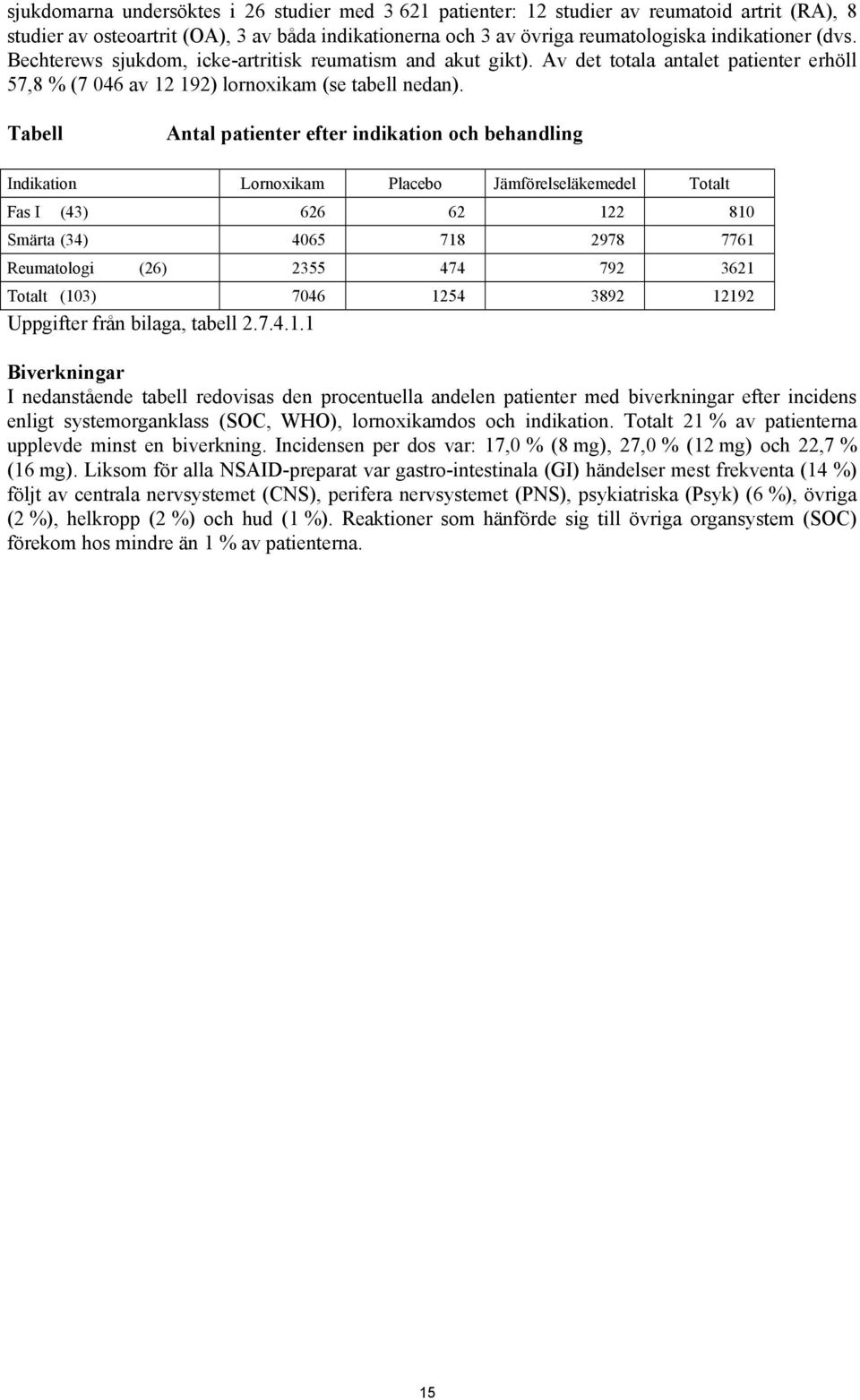 sjukdomarna undersöktes i 26 studier med 3 621 patienter: 12 studier av reumatoid artrit (RA), 8 studier av osteoartrit (OA), 3 av båda indikationerna och 3 av övriga reumatologiska indikationer (dvs. Bechterews sjukdom, icke-artritisk reumatism and akut gikt). Av det totala antalet patienter erhöll 57,8 % (7 046 av 12 192) lornoxikam (se tabell nedan).

Tabell Antal patienter efter indikation och behandling

| Indikation | Lornoxikam | Placebo | Jämförelseläkemedel | Totalt |
|---|---|---|---|---|
| Fas I (43) | 626 | 62 | 122 | 810 |
| Smärta (34) | 4065 | 718 | 2978 | 7761 |
| Reumatologi (26) | 2355 | 474 | 792 | 3621 |
| Totalt (103) | 7046 | 1254 | 3892 | 12192 |

Uppgifter från bilaga, tabell 2.7.4.1.1

Biverkningar
I nedanstående tabell redovisas den procentuella andelen patienter med biverkningar efter incidens enligt systemorganklass (SOC, WHO), lornoxikamdos och indikation. Totalt 21 % av patienterna upplevde minst en biverkning. Incidensen per dos var: 17,0 % (8 mg), 27,0 % (12 mg) och 22,7 % (16 mg). Liksom för alla NSAID-preparat var gastro-intestinala (GI) händelser mest frekventa (14 %) följt av centrala nervsystemet (CNS), perifera nervsystemet (PNS), psykiatriska (Psyk) (6 %), övriga (2 %), helkropp (2 %) och hud (1 %). Reaktioner som hänförde sig till övriga organsystem (SOC) förekom hos mindre än 1 % av patienterna.

15